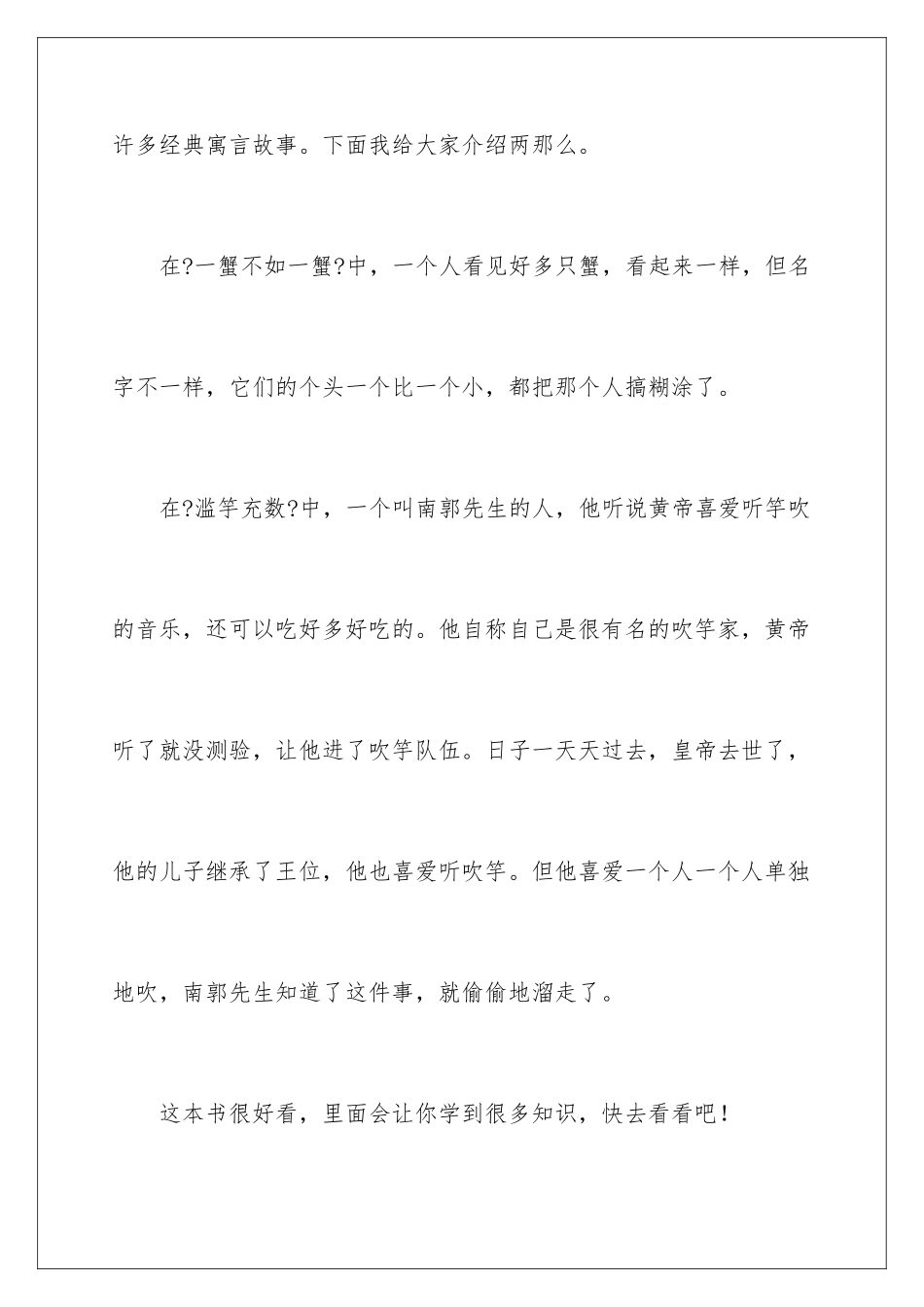 许多经典寓言故事。下面我给大家介绍两那么。

在?一蟹不如一蟹?中，一个人看见好多只蟹，看起来一样，但名字不一样，它们的个头一个比一个小，都把那个人搞糊涂了。

在?滥竽充数?中，一个叫南郭先生的人，他听说黄帝喜爱听竽吹的音乐，还可以吃好多好吃的。他自称自己是很有名的吹竽家，黄帝听了就没测验，让他进了吹竽队伍。日子一天天过去，皇帝去世了，他的儿子继承了王位，他也喜爱听吹竽。但他喜爱一个人一个人单独地吹，南郭先生知道了这件事，就偷偷地溜走了。

这本书很好看，里面会让你学到很多知识，快去看看吧！